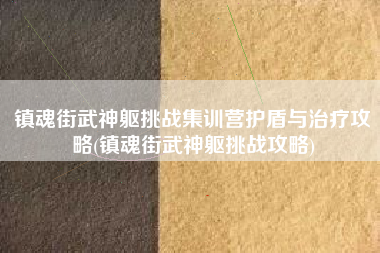 镇魂街武神躯挑战集训营护盾与治疗攻略(镇魂街武神躯挑战攻略)